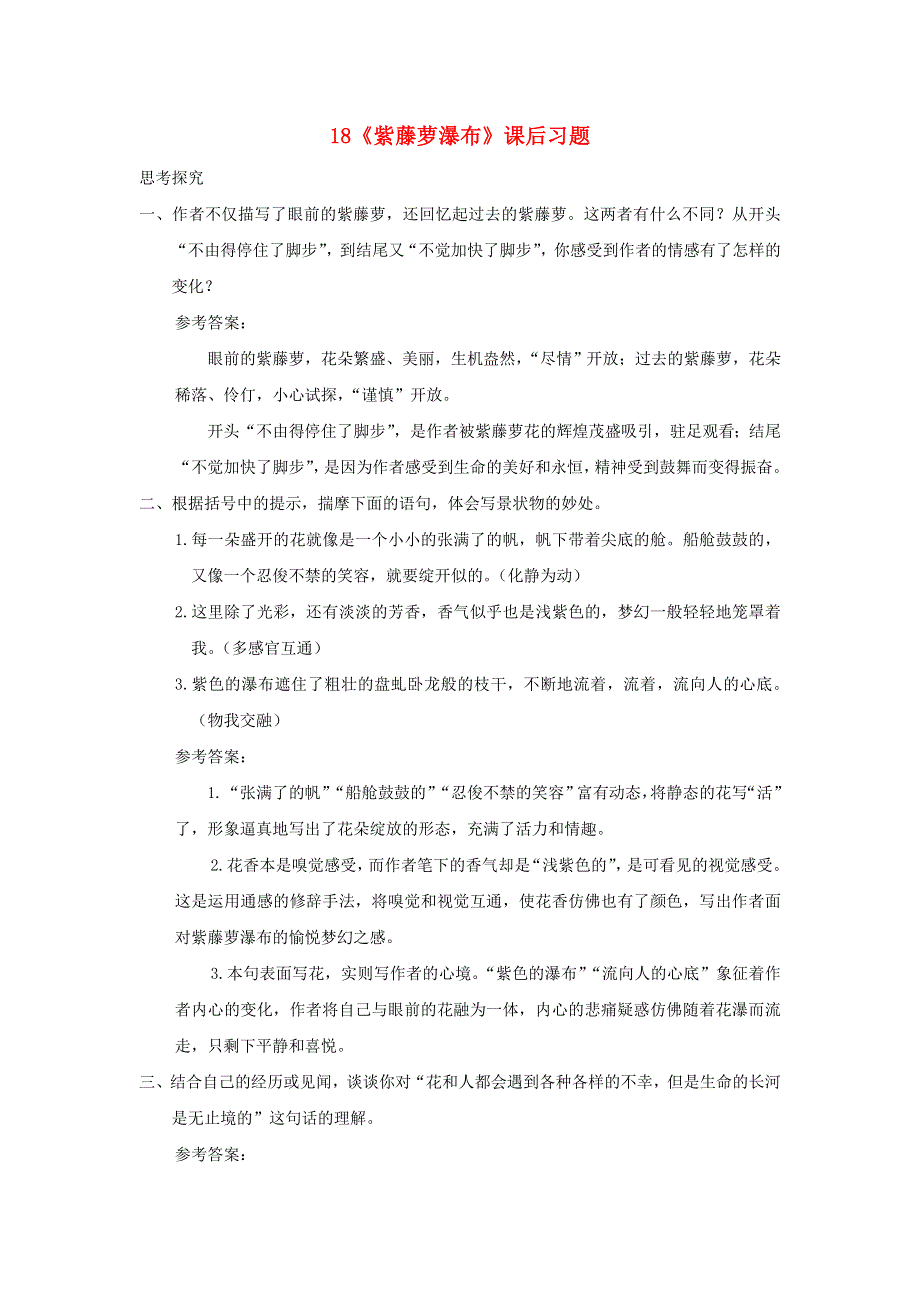 18《紫藤萝瀑布》课后习题

思考探究

一、作者不仅描写了眼前的紫藤萝，还回忆起过去的紫藤萝。这两者有什么不同？从开头“不由得停住了脚步”，到结尾又“不觉加快了脚步”，你感受到作者的情感有了怎样的变化？

参考答案：

眼前的紫藤萝，花朵繁盛、美丽，生机盎然，“尽情”开放；过去的紫藤萝，花朵稀落、伶仃，小心试探，“谨慎”开放。

开头“不由得停住了脚步”，是作者被紫藤萝花的辉煌茂盛吸引，驻足观看；结尾“不觉加快了脚步”，是因为作者感受到生命的美好和永恒，精神受到鼓舞而变得振奋。

二、根据括号中的提示，揣摩下面的语句，体会写景状物的妙处。

1.每一朵盛开的花就像是一个小小的张满了的帆，帆下带着尖底的舱。船舱鼓鼓的，又像一个忍俊不禁的笑容，就要绽开似的。(化静为动)

2.这里除了光彩，还有淡淡的芳香，香气似乎也是浅紫色的，梦幻一般轻轻地笼罩着我。(多感官互通)

3.紫色的瀑布遮住了粗壮的盘虬卧龙般的枝干，不断地流着，流着，流向人的心底。(物我交融)

参考答案：

1.“张满了的帆”“船舱鼓鼓的”“忍俊不禁的笑容”富有动态，将静态的花写“活”了，形象逼真地写出了花朵绽放的形态，充满了活力和情趣。

2.花香本是嗅觉感受，而作者笔下的香气却是“浅紫色的”，是可看见的视觉感受。这是运用通感的修辞手法，将嗅觉和视觉互通，使花香仿佛也有了颜色，写出作者面对紫藤萝瀑布的愉悦梦幻之感。

3.本句表面写花，实则写作者的心境。“紫色的瀑布”“流向人的心底”象征着作者内心的变化，作者将自己与眼前的花融为一体，内心的悲痛疑惑仿佛随着花瀑而流走，只剩下平静和喜悦。

三、结合自己的经历或见闻，谈谈你对“花和人都会遇到各种各样的不幸，但是生命的长河是无止境的”这句话的理解。

参考答案：